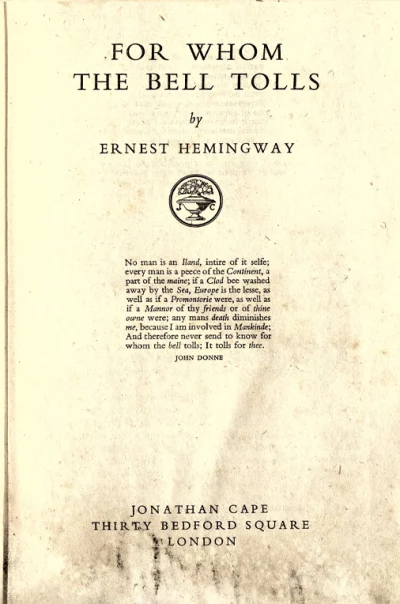 FOR WHOM THE BELL TOLLS

by

ERNEST HEMINGWAY

J C

No man is an Iland, intire of it selfe; every man is a peece of the Continent, a part of the maine; if a Clod bee washed away by the Sea, Europe is the lesse, as well as if a Promontorie were, as well as if a Mannor of thy friends or of thine owne were; any mans death diminishes me, because I am involved in Mankinde; And therefore never send to know for whom the bell tolls; It tolls for thee.

JOHN DONNE

JONATHAN CAPE
THIRTY BEDFORD SQUARE
LONDON